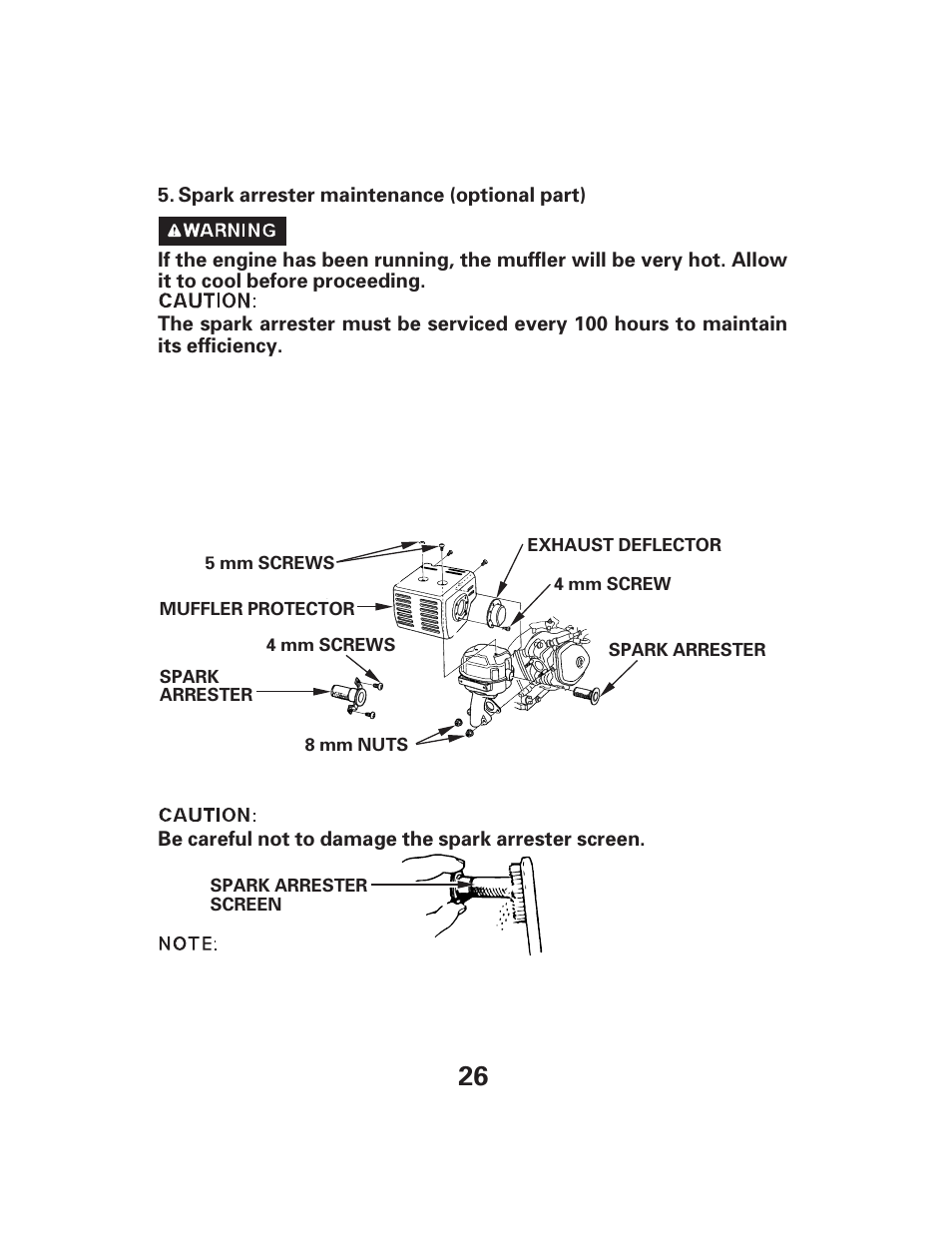 5. Spark arrester maintenance (optional part)

WARNING

If the engine has been running, the muffler will be very hot. Allow it to cool before proceeding.

CAUTION:

The spark arrester must be serviced every 100 hours to maintain its efficiency.

5 mm SCREWS

EXHAUST DEFLECTOR

4 mm SCREW

MUFFLER PROTECTOR

4 mm SCREWS

SPARK ARRESTER

SPARK ARRESTER

8 mm NUTS

CAUTION:

Be careful not to damage the spark arrester screen.

SPARK ARRESTER SCREEN

NOTE:

26